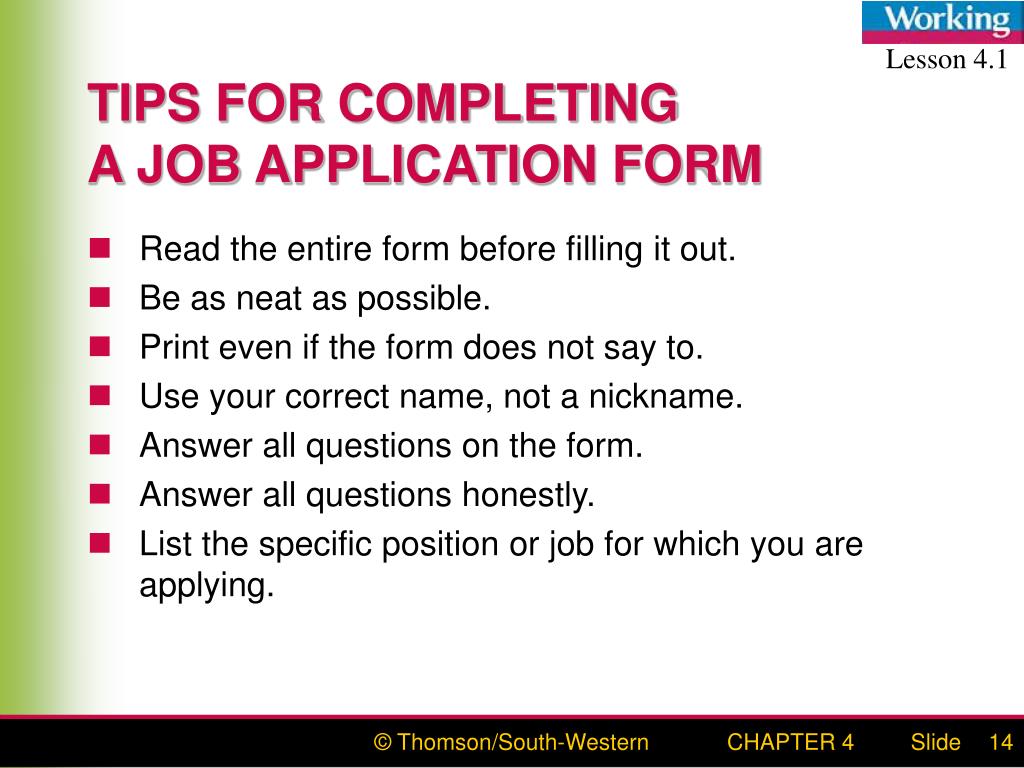 Working

Lesson 4.1

TIPS FOR COMPLETING A JOB APPLICATION FORM

- Read the entire form before filling it out.
- Be as neat as possible.
- Print even if the form does not say to.
- Use your correct name, not a nickname.
- Answer all questions on the form.
- Answer all questions honestly.
- List the specific position or job for which you are applying.

© Thomson/South-Western CHAPTER 4 Slide 14